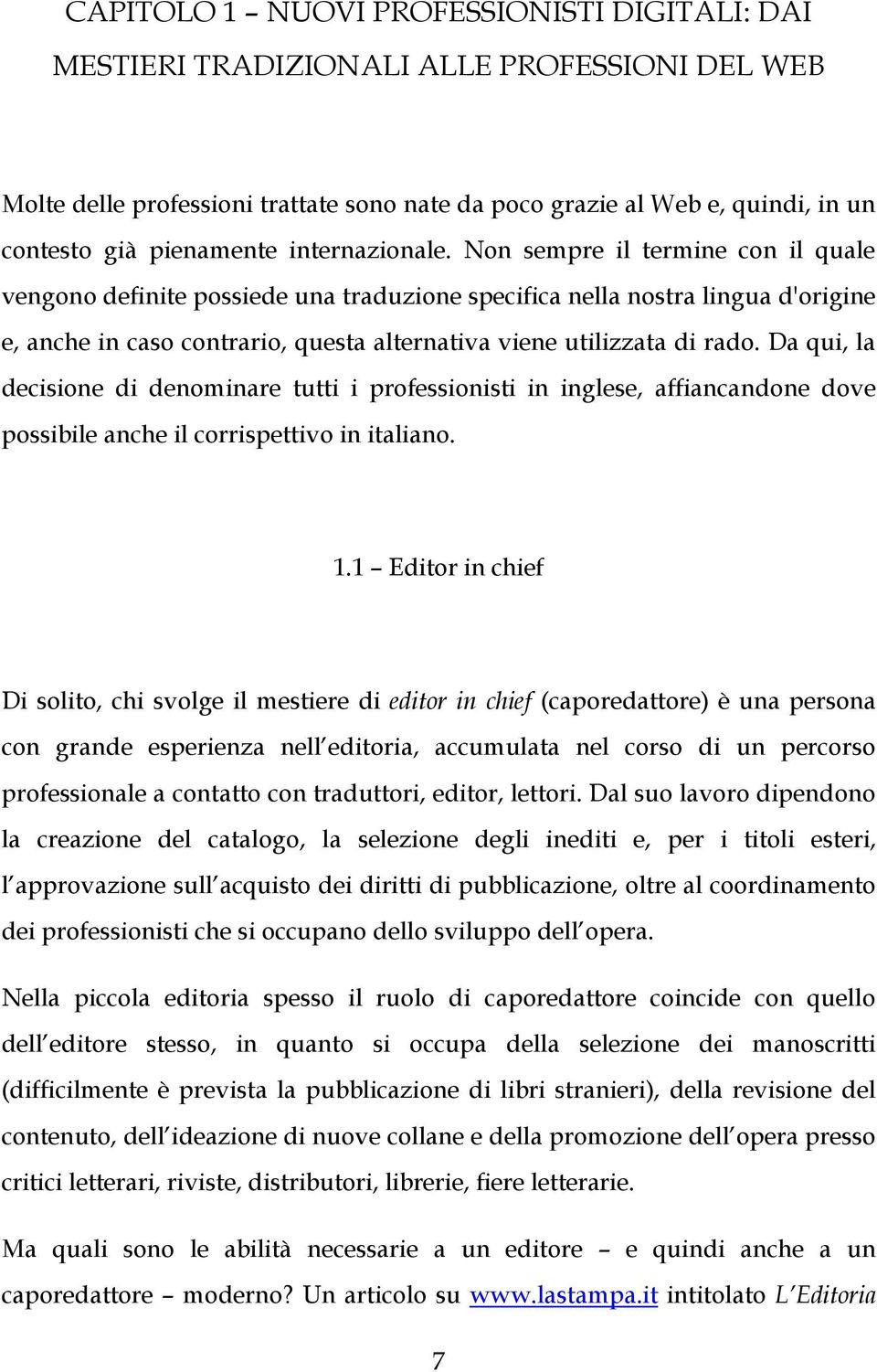 CAPITOLO 1 – NUOVI PROFESSIONISTI DIGITALI: DAI MESTIERI TRADIZIONALI ALLE PROFESSIONI DEL WEB

Molte delle professioni trattate sono nate da poco grazie al Web e, quindi, in un contesto già pienamente internazionale. Non sempre il termine con il quale vengono definite possiede una traduzione specifica nella nostra lingua d'origine e, anche in caso contrario, questa alternativa viene utilizzata di rado. Da qui, la decisione di denominare tutti i professionisti in inglese, affiancandone dove possibile anche il corrispettivo in italiano.

1.1 – Editor in chief

Di solito, chi svolge il mestiere di editor in chief (caporedattore) è una persona con grande esperienza nell'editoria, accumulata nel corso di un percorso professionale a contatto con traduttori, editor, lettori. Dal suo lavoro dipendono la creazione del catalogo, la selezione degli inediti e, per i titoli esteri, l'approvazione sull'acquisto dei diritti di pubblicazione, oltre al coordinamento dei professionisti che si occupano dello sviluppo dell'opera.

Nella piccola editoria spesso il ruolo di caporedattore coincide con quello dell'editore stesso, in quanto si occupa della selezione dei manoscritti (difficilmente è prevista la pubblicazione di libri stranieri), della revisione del contenuto, dell'ideazione di nuove collane e della promozione dell'opera presso critici letterari, riviste, distributori, librerie, fiere letterarie.

Ma quali sono le abilità necessarie a un editore – e quindi anche a un caporedattore – moderno? Un articolo su www.lastampa.it intitolato L'Editoria

7